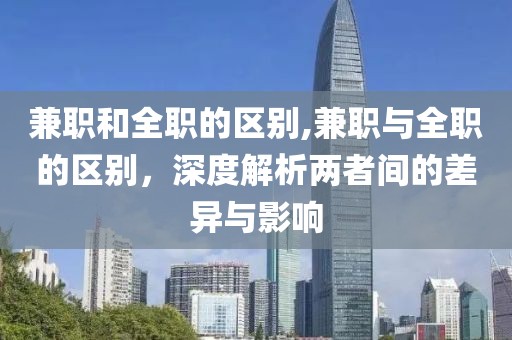 兼职和全职的区别,兼职与全职的区别，深度解析两者间的差异与影响